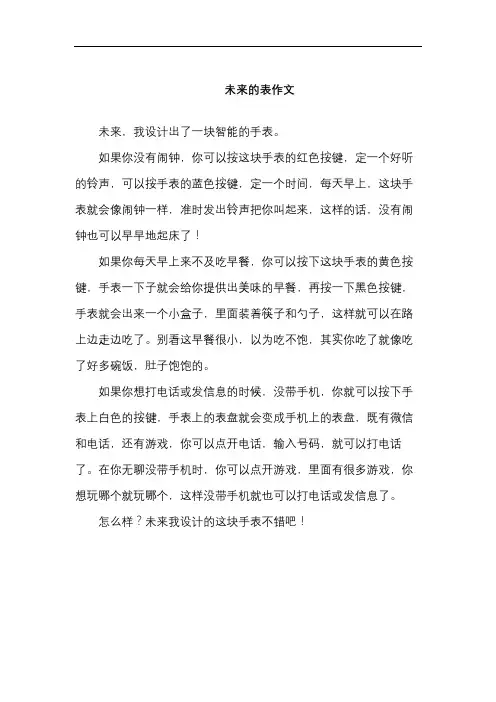 未来的表作文

未来，我设计出了一块智能的手表。

如果你没有闹钟，你可以按这块手表的红色按键，定一个好听的铃声，可以按手表的蓝色按键，定一个时间，每天早上，这块手表就会像闹钟一样，准时发出铃声把你叫起来，这样的话，没有闹钟也可以早早地起床了！

如果你每天早上来不及吃早餐，你可以按下这块手表的黄色按键，手表一下子就会给你提供出美味的早餐，再按一下黑色按键，手表就会出来一个小盒子，里面装着筷子和勺子，这样就可以在路上边走边吃了。别看这早餐很小，以为吃不饱，其实你吃了就像吃了好多碗饭，肚子饱饱的。

如果你想打电话或发信息的时候，没带手机，你就可以按下手表上白色的按键，手表上的表盘就会变成手机上的表盘，既有微信和电话，还有游戏，你可以点开电话，输入号码，就可以打电话了。在你无聊没带手机时，你可以点开游戏，里面有很多游戏，你想玩哪个就玩哪个，这样没带手机就也可以打电话或发信息了。

怎么样？未来我设计的这块手表不错吧！